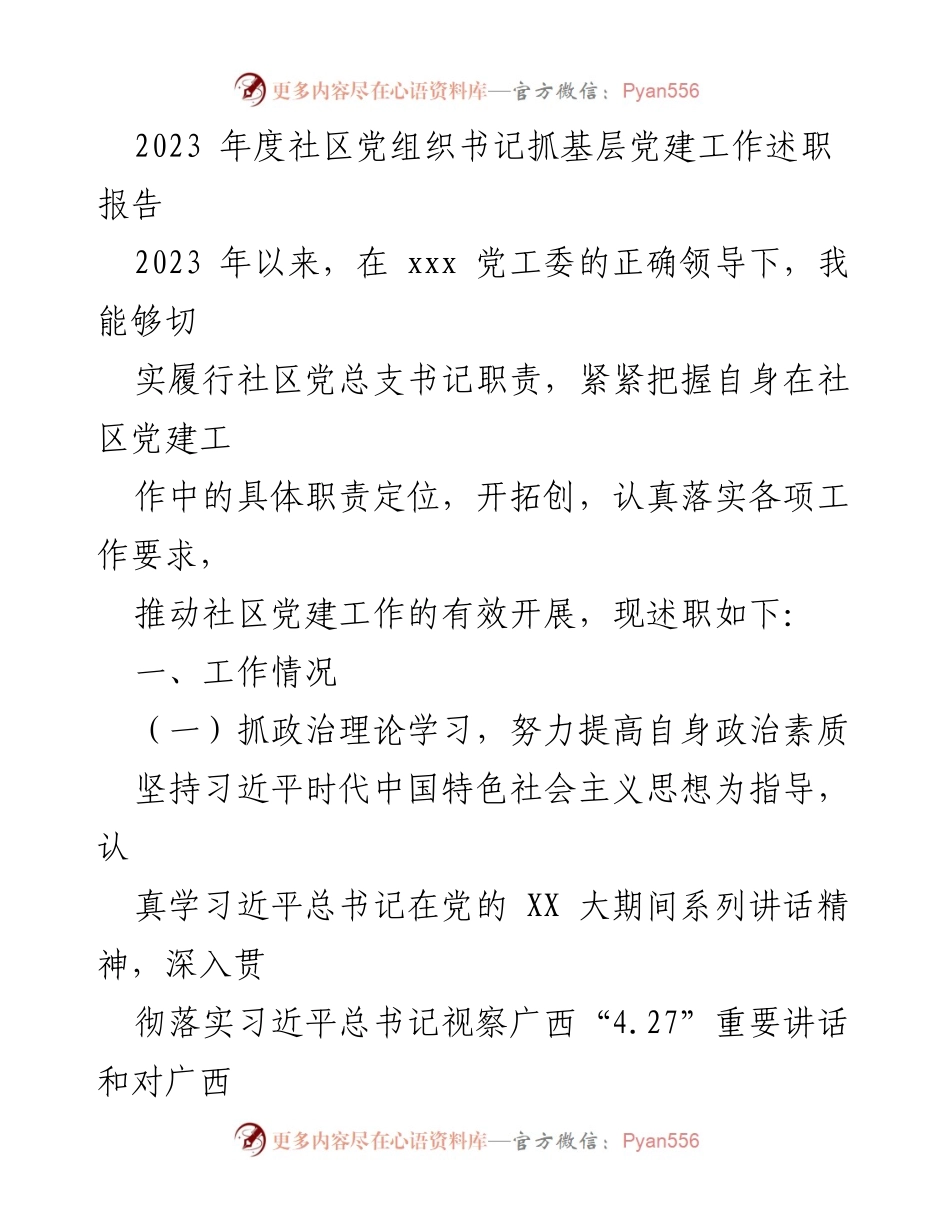 更多内容尽在心语资料库—官方微信：Pyan556

2023 年度社区党组织书记抓基层党建工作述职报告

2023 年以来，在 xxx 党工委的正确领导下，我能够切

实履行社区党总支书记职责，紧紧把握自身在社区党建工

作中的具体职责定位，开拓创，认真落实各项工作要求，

推动社区党建工作的有效开展，现述职如下:

一、工作情况

（一）抓政治理论学习，努力提高自身政治素质

坚持习近平时代中国特色社会主义思想为指导，认

真学习近平总书记在党的 XX 大期间系列讲话精神，深入贯

彻落实习近平总书记视察广西“4.27”重要讲话和对广西

更多内容尽在心语资料库—官方微信：Pyan556